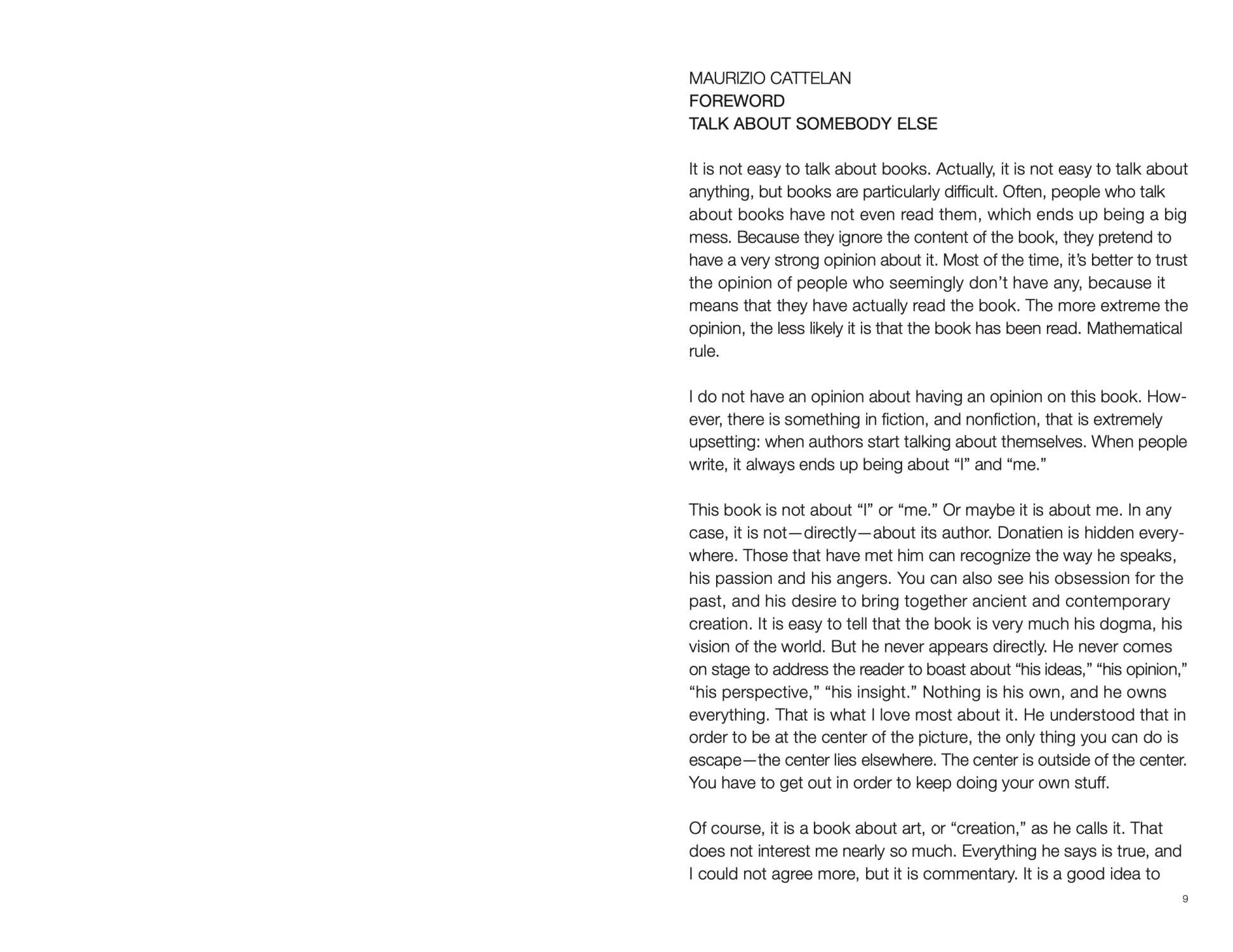 MAURIZIO CATTELAN
FOREWORD
TALK ABOUT SOMEBODY ELSE

It is not easy to talk about books. Actually, it is not easy to talk about anything, but books are particularly difficult. Often, people who talk about books have not even read them, which ends up being a big mess. Because they ignore the content of the book, they pretend to have a very strong opinion about it. Most of the time, it's better to trust the opinion of people who seemingly don't have any, because it means that they have actually read the book. The more extreme the opinion, the less likely it is that the book has been read. Mathematical rule.

I do not have an opinion about having an opinion on this book. However, there is something in fiction, and nonfiction, that is extremely upsetting: when authors start talking about themselves. When people write, it always ends up being about "I" and "me."

This book is not about "I" or "me." Or maybe it is about me. In any case, it is not—directly—about its author. Donatien is hidden everywhere. Those that have met him can recognize the way he speaks, his passion and his angers. You can also see his obsession for the past, and his desire to bring together ancient and contemporary creation. It is easy to tell that the book is very much his dogma, his vision of the world. But he never appears directly. He never comes on stage to address the reader to boast about "his ideas," "his opinion," "his perspective," "his insight." Nothing is his own, and he owns everything. That is what I love most about it. He understood that in order to be at the center of the picture, the only thing you can do is escape—the center lies elsewhere. The center is outside of the center. You have to get out in order to keep doing your own stuff.

Of course, it is a book about art, or "creation," as he calls it. That does not interest me nearly so much. Everything he says is true, and I could not agree more, but it is commentary. It is a good idea to

9